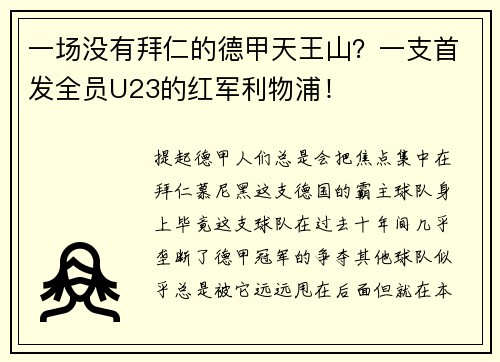 一场没有拜仁的德甲天王山？一支首发全员U23的红军利物浦！

提起德甲人们总是会把焦点集中在拜仁慕尼黑这支德国的霸主球队身上毕竟这支球队在过去十年间几乎垄断了德甲冠军的争夺其他球队似乎总是被它远远甩在后面但就在本